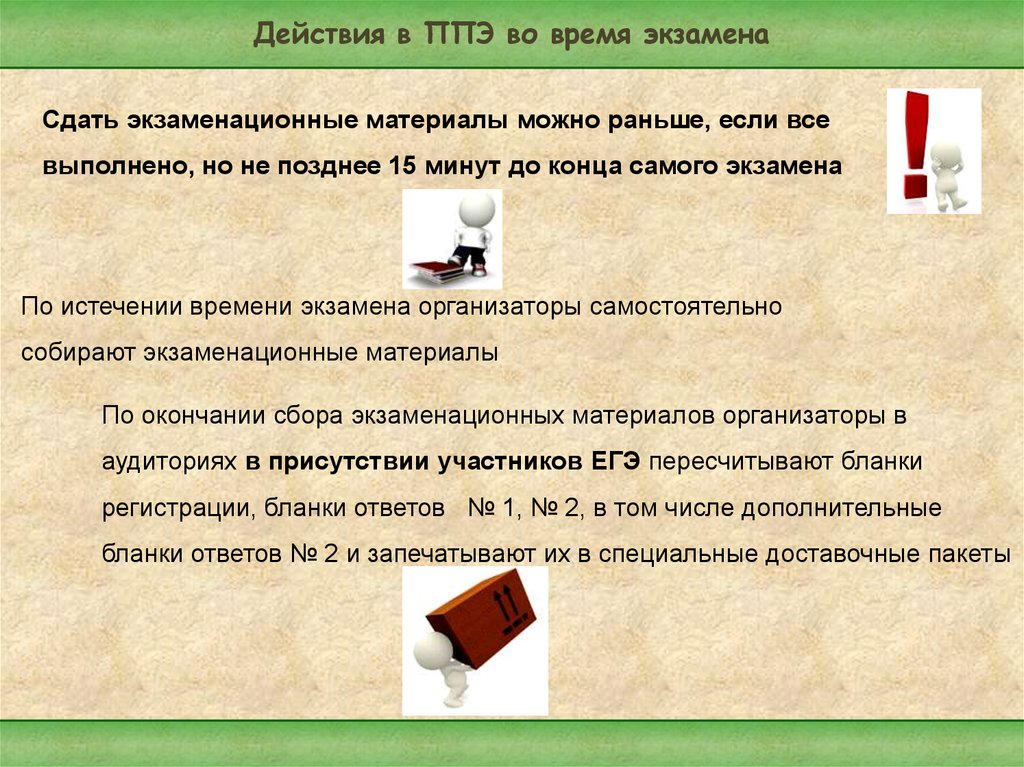 Действия в ППЭ во время экзамена

Сдать экзаменационные материалы можно раньше, если все выполнено, но не позднее 15 минут до конца самого экзамена

По истечении времени экзамена организаторы самостоятельно собирают экзаменационные материалы

По окончании сбора экзаменационных материалов организаторы в аудиториях в присутствии участников ЕГЭ пересчитывают бланки регистрации, бланки ответов № 1, № 2, в том числе дополнительные бланки ответов № 2 и запечатывают их в специальные доставочные пакеты